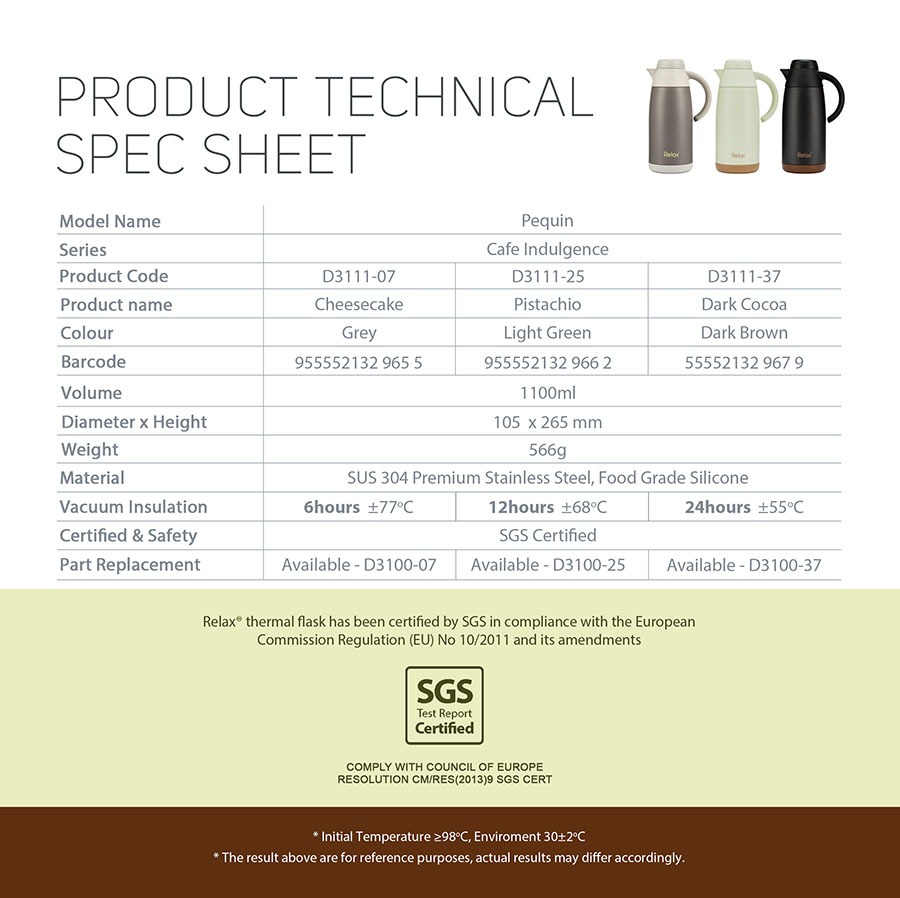 PRODUCT TECHNICAL SPEC SHEET

Relax Relax Relax

| Model Name | Pequin | | |
|---|---|---|---|
| Series | Cafe Indulgence | | |
| Product Code | D3111-07 | D3111-25 | D3111-37 |
| Product name | Cheesecake | Pistachio | Dark Cocoa |
| Colour | Grey | Light Green | Dark Brown |
| Barcode | 955552132 965 5 | 955552132 966 2 | 55552132 967 9 |
| Volume | 1100ml | | |
| Diameter x Height | 105 x 265 mm | | |
| Weight | 566g | | |
| Material | SUS 304 Premium Stainless Steel, Food Grade Silicone | | |
| Vacuum Insulation | 6hours ±77°C | 12hours ±68°C | 24hours ±55°C |
| Certified & Safety | SGS Certified | | |
| Part Replacement | Available - D3100-07 | Available - D3100-25 | Available - D3100-37 |

Relax® thermal flask has been certified by SGS in compliance with the European Commission Regulation (EU) No 10/2011 and its amendments

SGS Test Report Certified

COMPLY WITH COUNCIL OF EUROPE RESOLUTION CM/RES(2013)9 SGS CERT

* Initial Temperature ≥98°C, Enviroment 30±2°C
* The result above are for reference purposes, actual results may differ accordingly.